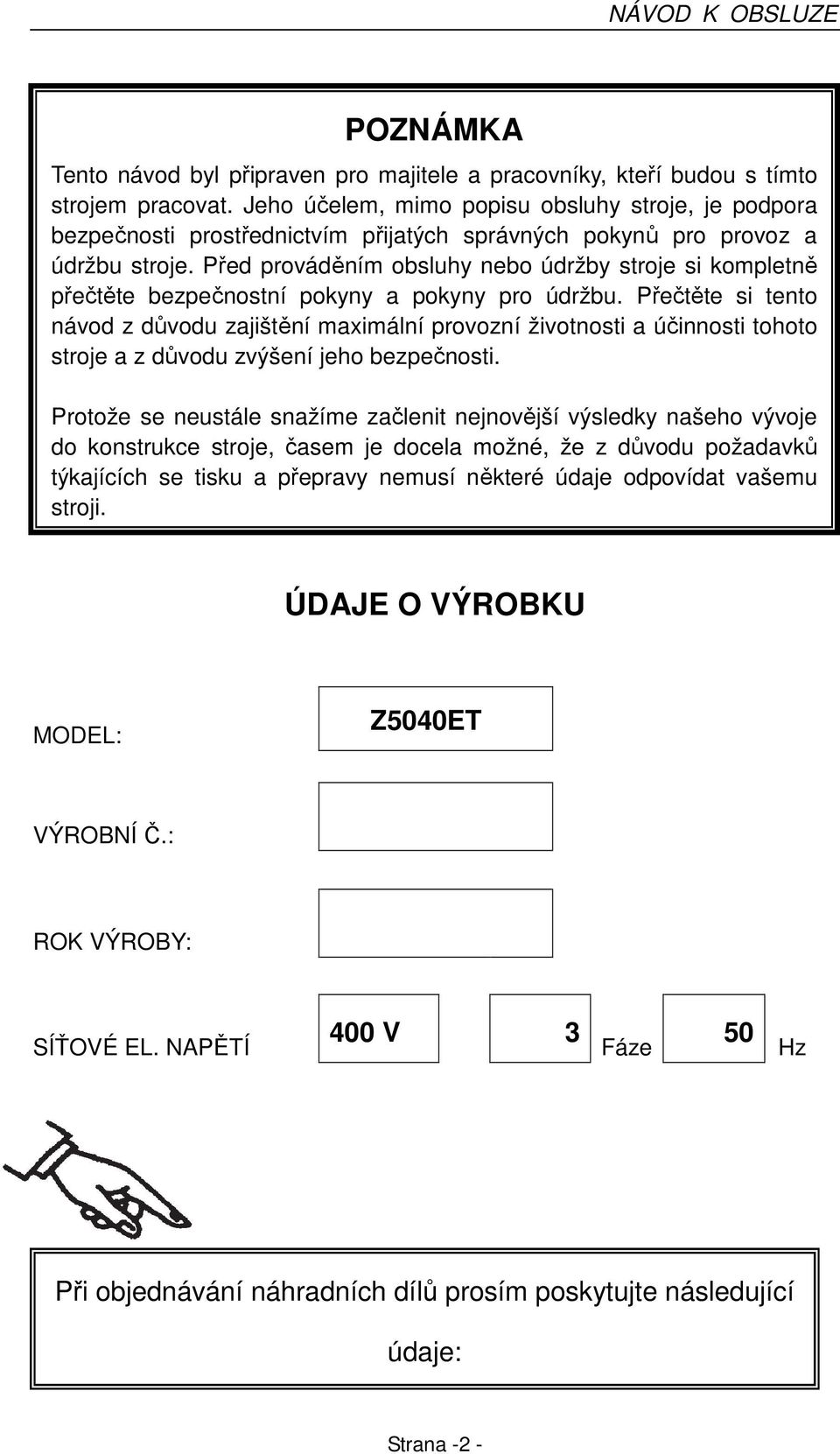 NÁVOD K OBSLUZE

POZNÁMKA

Tento návod byl připraven pro majitele a pracovníky, kteří budou s tímto strojem pracovat. Jeho účelem, mimo popisu obsluhy stroje, je podpora bezpečnosti prostřednictvím přijatých správných pokynů pro provoz a údržbu stroje. Před prováděním obsluhy nebo údržby stroje si kompletně přečtěte bezpečnostní pokyny a pokyny pro údržbu. Přečtěte si tento návod z důvodu zajištění maximální provozní životnosti a účinnosti tohoto stroje a z důvodu zvýšení jeho bezpečnosti.

Protože se neustále snažíme začlenit nejnovější výsledky našeho vývoje do konstrukce stroje, časem je docela možné, že z důvodu požadavků týkajících se tisku a přepravy nemusí některé údaje odpovídat vašemu stroji.

ÚDAJE O VÝROBKU

MODEL: Z5040ET

VÝROBNÍ Č.:

ROK VÝROBY:

SÍŤOVÉ EL. NAPĚTÍ 400 V 3 Fáze 50 Hz

Při objednávání náhradních dílů prosím poskytujte následující údaje:

Strana -2 -